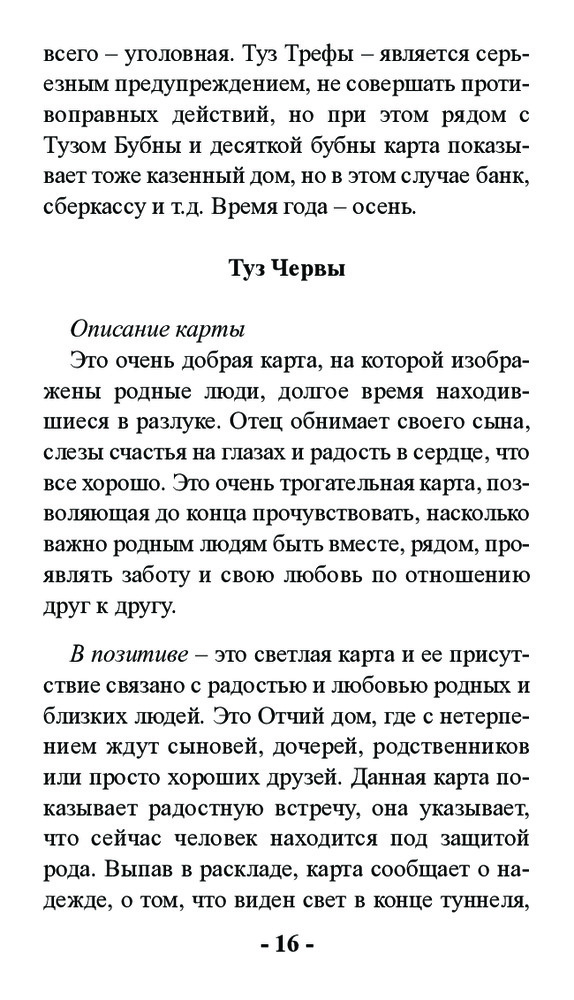 всего – уголовная. Туз Трефы – является серьезным предупреждением, не совершать противоправных действий, но при этом рядом с Тузом Бубны и десяткой бубны карта показывает тоже казенный дом, но в этом случае банк, сберкассу и т.д. Время года – осень.

Туз Червы

Описание карты
Это очень добрая карта, на которой изображены родные люди, долгое время находившиеся в разлуке. Отец обнимает своего сына, слезы счастья на глазах и радость в сердце, что все хорошо. Это очень трогательная карта, позволяющая до конца прочувствовать, насколько важно родным людям быть вместе, рядом, проявлять заботу и свою любовь по отношению друг к другу.

В позитиве – это светлая карта и ее присутствие связано с радостью и любовью родных и близких людей. Это Отчий дом, где с нетерпением ждут сыновей, дочерей, родственников или просто хороших друзей. Данная карта показывает радостную встречу, она указывает, что сейчас человек находится под защитой рода. Выпав в раскладе, карта сообщает о надежде, о том, что виден свет в конце туннеля,

- 16 -